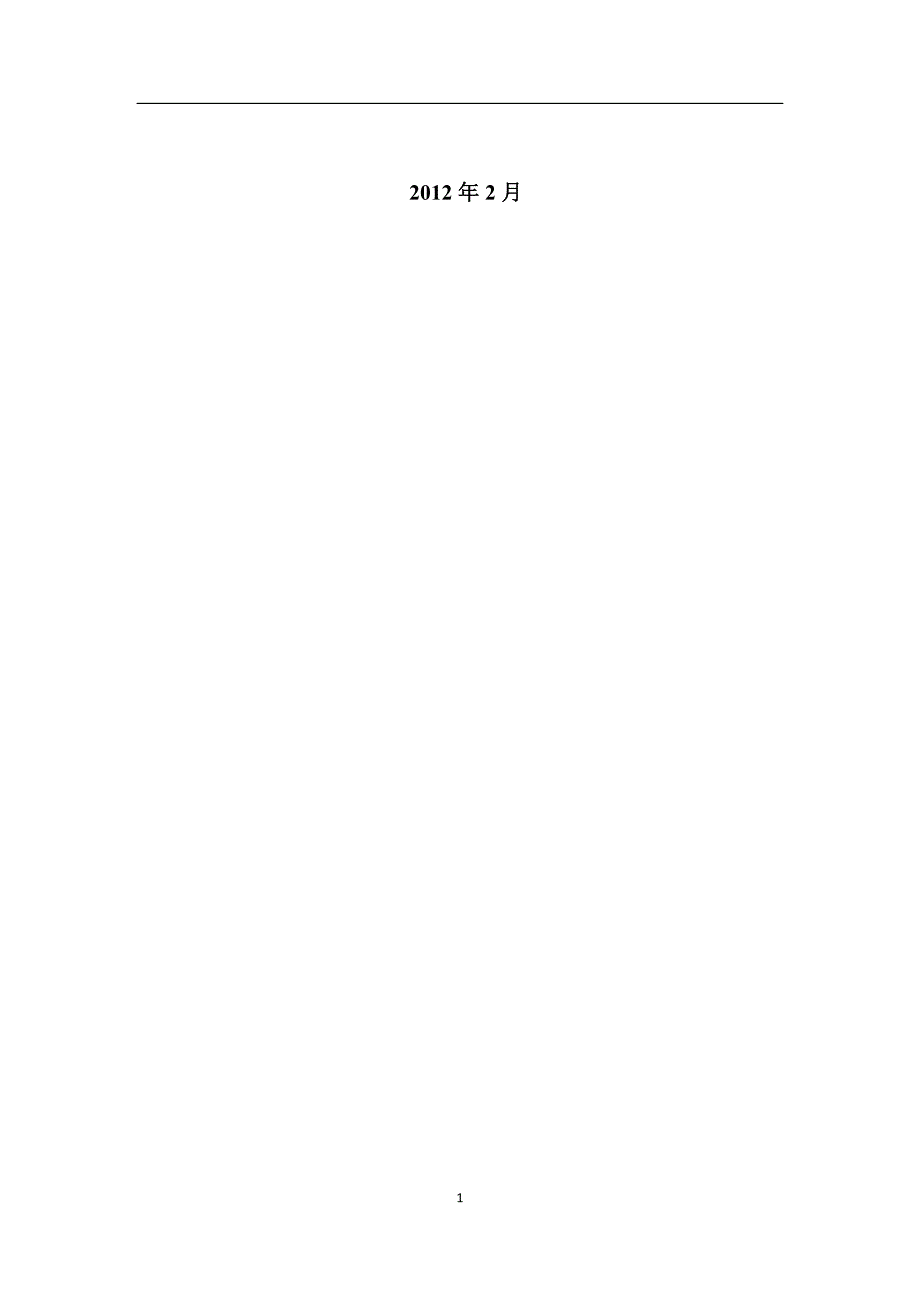 2012 年 2 月

1